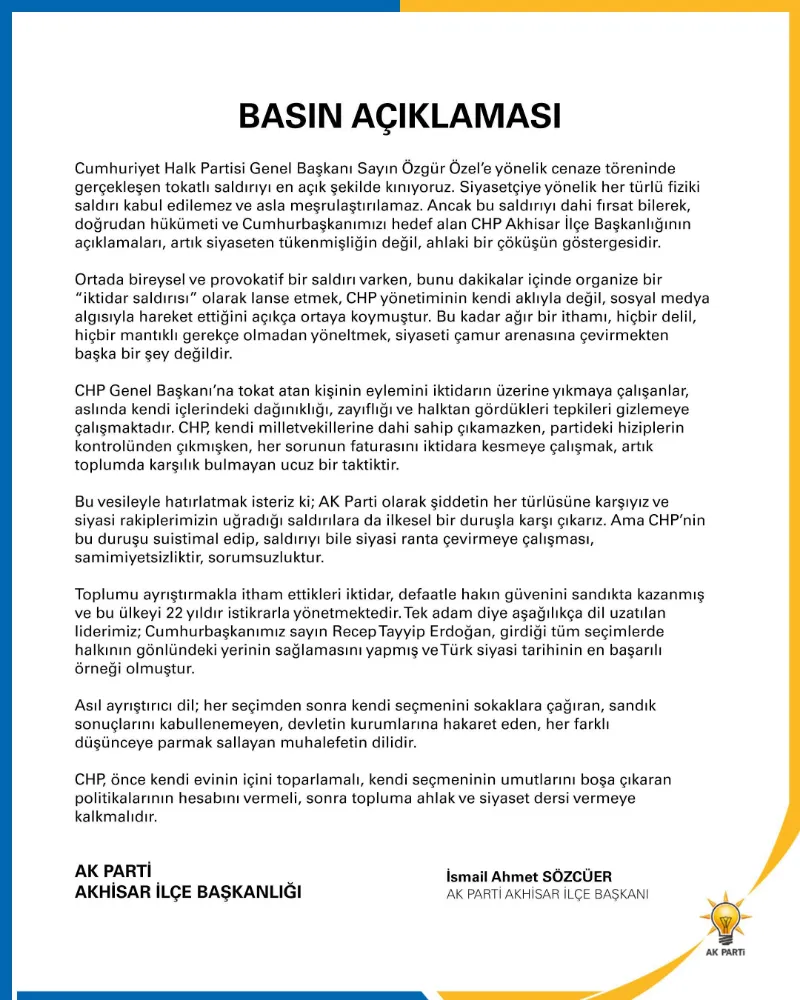 BASIN AÇIKLAMASI

Cumhuriyet Halk Partisi Genel Başkanı Sayın Özgür Özel'e yönelik cenaze töreninde gerçekleşen tokatlı saldırıyı en açık şekilde kınıyoruz. Siyasetçiye yönelik her türlü fiziki saldırı kabul edilemez ve asla meşrulaştırılamaz. Ancak bu saldırıyı dahi fırsat bilerek, doğrudan hükümeti ve Cumhurbaşkanımızı hedef alan CHP Akhisar İlçe Başkanlığının açıklamaları, artık siyaseten tükenmişliğin değil, ahlaki bir çöküşün göstergesidir.

Ortada bireysel ve provokatif bir saldırı varken, bunu dakikalar içinde organize bir "iktidar saldırısı" olarak lanse etmek, CHP yönetiminin kendi aklıyla değil, sosyal medya algısıyla hareket ettiğini açıkça ortaya koymuştur. Bu kadar ağır bir ithamı, hiçbir delil, hiçbir mantıklı gerekçe olmadan yöneltmek, siyaseti çamur arenasına çevirmekten başka bir şey değildir.

CHP Genel Başkanı'na tokat atan kişinin eylemini iktidarın üzerine yıkmaya çalışanlar, aslında kendi içlerindeki dağınıklığı, zayıflığı ve halktan gördükleri tepkileri gizlemeye çalışmaktadır. CHP, kendi milletvekillerine dahi sahip çıkamazken, partideki hiziplerin kontrolünden çıkmışken, her sorunun faturasını iktidara kesmeye çalışmak, artık toplumda karşılık bulmayan ucuz bir taktiktir.

Bu vesileyle hatırlatmak isteriz ki; AK Parti olarak şiddetin her türlüsüne karşıyız ve siyasi rakiplerimizin uğradığı saldırılara da ilkesel bir duruşla karşı çıkarız. Ama CHP'nin bu duruşu suistimal edip, saldırıyı bile siyasi ranta çevirmeye çalışması, samimiyetsizliktir, sorumsuzluktur.

Toplumu ayrıştırmakla itham ettikleri iktidar, defaatle hakın güvenini sandıkta kazanmış ve bu ülkeyi 22 yıldır istikrarla yönetmektedir. Tek adam diye aşağılıkça dil uzatılan liderimiz; Cumhurbaşkanımız sayın Recep Tayyip Erdoğan, girdiği tüm seçimlerde halkının gönlündeki yerinin sağlamasını yapmış ve Türk siyasi tarihinin en başarılı örneği olmuştur.

Asıl ayrıştırıcı dil; her seçimden sonra kendi seçmenini sokaklara çağıran, sandık sonuçlarını kabullenemeyen, devletin kurumlarına hakaret eden, her farklı düşünceye parmak sallayan muhalefetin dilidir.

CHP, önce kendi evinin içini toparlamalı, kendi seçmeninin umutlarını boşa çıkaran politikalarının hesabını vermeli, sonra topluma ahlak ve siyaset dersi vermeye kalkmalıdır.

AK PARTİ
AKHİSAR İLÇE BAŞKANLIĞI

İsmail Ahmet SÖZCÜER
AK PARTİ AKHİSAR İLÇE BAŞKANI

AK PARTİ